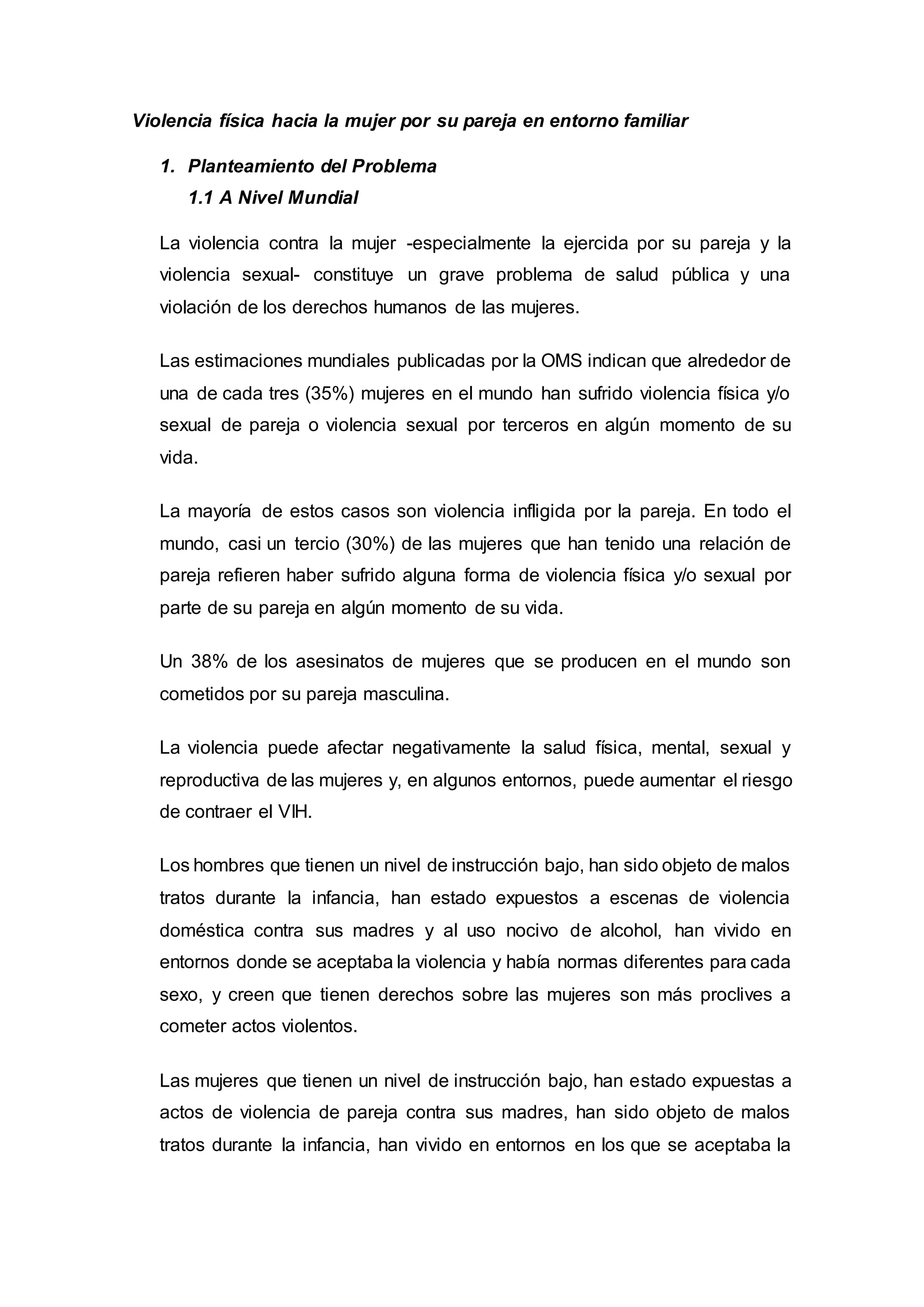 Violencia física hacia la mujer por su pareja en entorno familiar

1. Planteamiento del Problema

1.1 A Nivel Mundial

La violencia contra la mujer -especialmente la ejercida por su pareja y la violencia sexual- constituye un grave problema de salud pública y una violación de los derechos humanos de las mujeres.

Las estimaciones mundiales publicadas por la OMS indican que alrededor de una de cada tres (35%) mujeres en el mundo han sufrido violencia física y/o sexual de pareja o violencia sexual por terceros en algún momento de su vida.

La mayoría de estos casos son violencia infligida por la pareja. En todo el mundo, casi un tercio (30%) de las mujeres que han tenido una relación de pareja refieren haber sufrido alguna forma de violencia física y/o sexual por parte de su pareja en algún momento de su vida.

Un 38% de los asesinatos de mujeres que se producen en el mundo son cometidos por su pareja masculina.

La violencia puede afectar negativamente la salud física, mental, sexual y reproductiva de las mujeres y, en algunos entornos, puede aumentar el riesgo de contraer el VIH.

Los hombres que tienen un nivel de instrucción bajo, han sido objeto de malos tratos durante la infancia, han estado expuestos a escenas de violencia doméstica contra sus madres y al uso nocivo de alcohol, han vivido en entornos donde se aceptaba la violencia y había normas diferentes para cada sexo, y creen que tienen derechos sobre las mujeres son más proclives a cometer actos violentos.

Las mujeres que tienen un nivel de instrucción bajo, han estado expuestas a actos de violencia de pareja contra sus madres, han sido objeto de malos tratos durante la infancia, han vivido en entornos en los que se aceptaba la